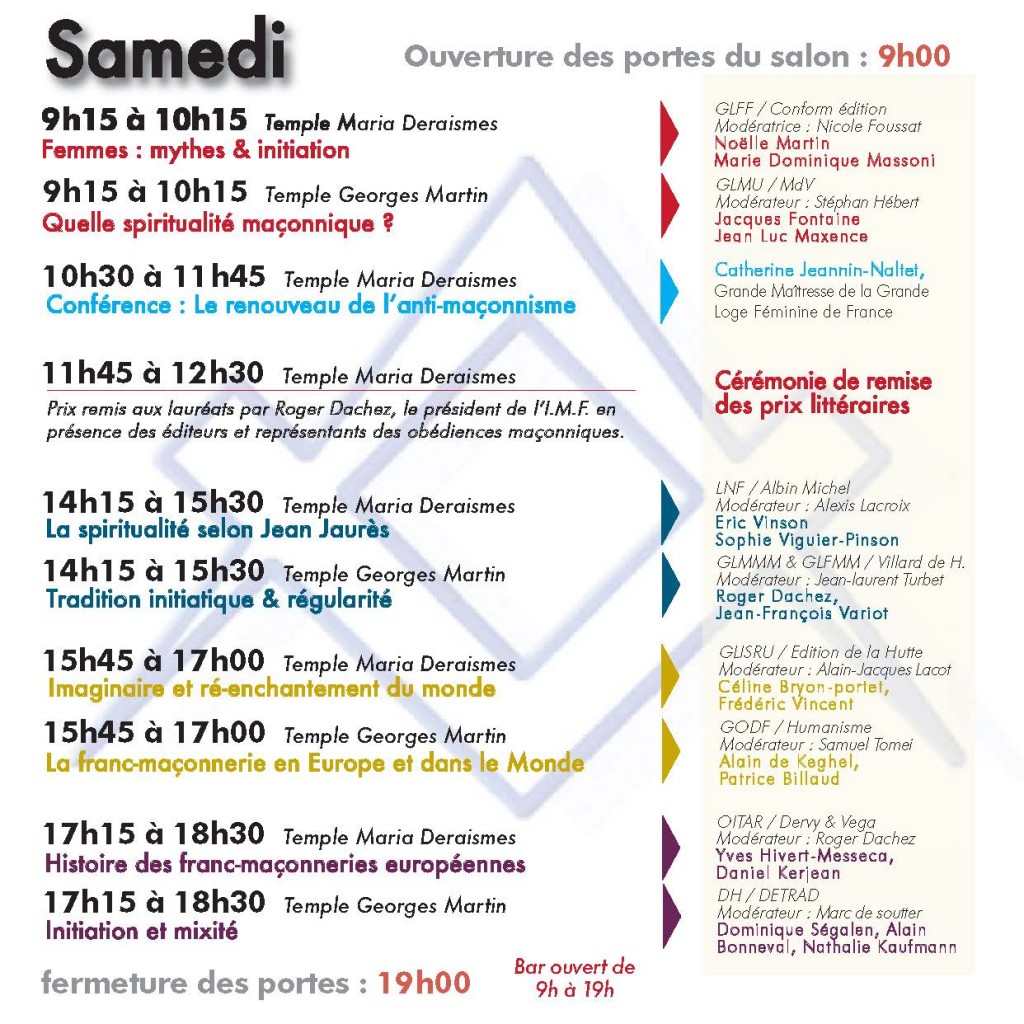 Samedi

Ouverture des portes du salon : 9h00

9h15 à 10h15 Temple Maria Deraismes
Femmes : mythes & initiation

GLFF / Conform édition
Modératrice : Nicole Foussat
Noëlle Martin
Marie Dominique Massoni

9h15 à 10h15 Temple Georges Martin
Quelle spiritualité maçonnique ?

GLMU / MdV
Modérateur : Stéphan Hébert
Jacques Fontaine
Jean Luc Maxence

10h30 à 11h45 Temple Maria Deraismes
Conférence : Le renouveau de l'anti-maçonnisme

Catherine Jeannin-Naltet,
Grande Maîtresse de la Grande Loge Féminine de France

11h45 à 12h30 Temple Maria Deraismes
Prix remis aux lauréats par Roger Dachez, le président de l'I.M.F. en présence des éditeurs et représentants des obédiences maçonniques.

Cérémonie de remise des prix littéraires

14h15 à 15h30 Temple Maria Deraismes
La spiritualité selon Jean Jaurès

LNF / Albin Michel
Modérateur : Alexis Lacroix
Eric Vinson
Sophie Viguier-Pinson

14h15 à 15h30 Temple Georges Martin
Tradition initiatique & régularité

GLMMM & GLFMM / Villard de H.
Modérateur : Jean-laurent Turbet
Roger Dachez,
Jean-François Variot

15h45 à 17h00 Temple Maria Deraismes
Imaginaire et ré-enchantement du monde

GLISRU / Edition de la Hutte
Modérateur : Alain-Jacques Lacot
Céline Bryon-portet,
Frédéric Vincent

15h45 à 17h00 Temple Georges Martin
La franc-maçonnerie en Europe et dans le Monde

GODF / Humanisme
Modérateur : Samuel Tomei
Alain de Keghel,
Patrice Billaud

17h15 à 18h30 Temple Maria Deraismes
Histoire des franc-maçonneries européennes

OITAR / Dervy & Vega
Modérateur : Roger Dachez
Yves Hivert-Messeca,
Daniel Kerjean

17h15 à 18h30 Temple Georges Martin
Initiation et mixité

DH / DETRAD
Modérateur : Marc de soutter
Dominique Ségalen, Alain Bonneval, Nathalie Kaufmann

fermeture des portes : 19h00

Bar ouvert de 9h à 19h